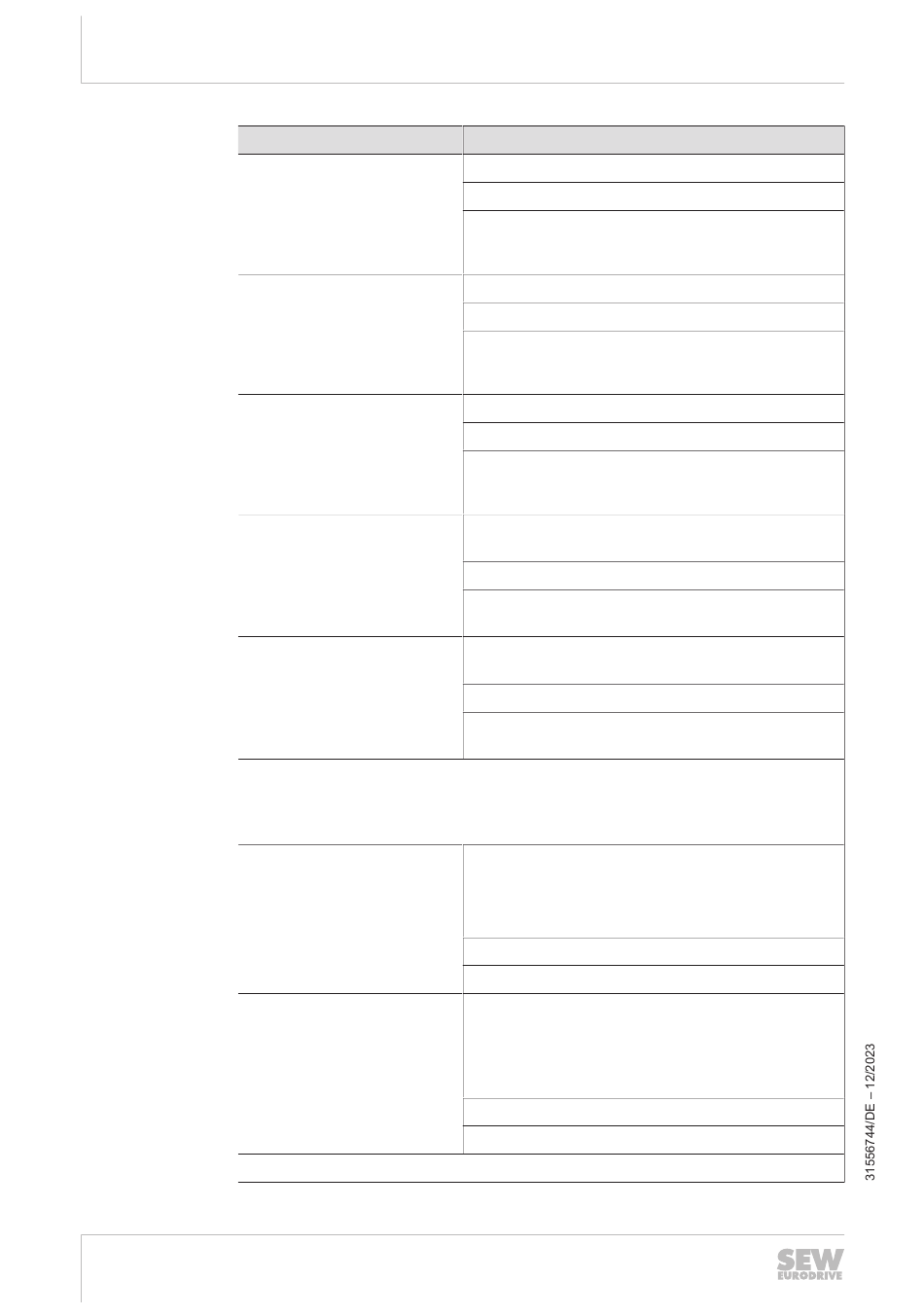 31556744/DE – 12/2023

SEW EURODRIVE